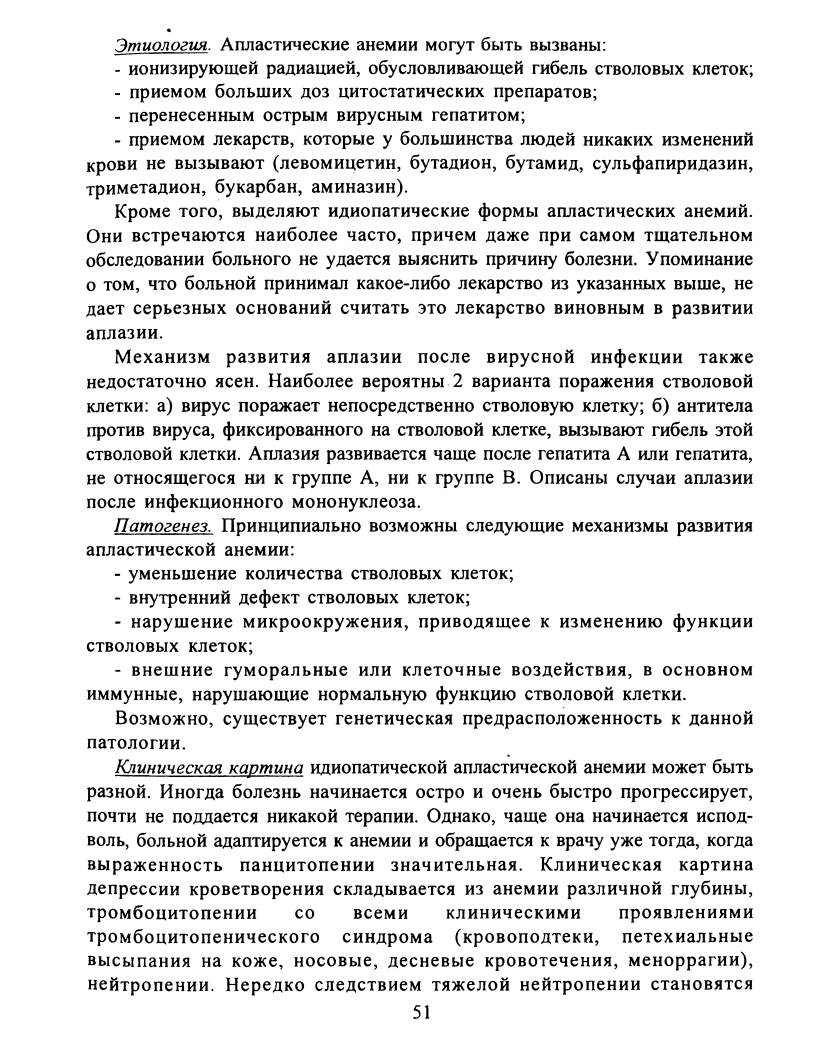 Этиология. Апластические анемии могут быть вызваны:
- ионизирующей радиацией, обусловливающей гибель стволовых клеток;
- приемом больших доз цитостатических препаратов;
- перенесенным острым вирусным гепатитом;
- приемом лекарств, которые у большинства людей никаких изменений крови не вызывают (левомицетин, бутадион, бутамид, сульфапиридазин, триметадион, букарбан, аминазин).

Кроме того, выделяют идиопатические формы апластических анемий. Они встречаются наиболее часто, причем даже при самом тщательном обследовании больного не удается выяснить причину болезни. Упоминание о том, что больной принимал какое-либо лекарство из указанных выше, не дает серьезных оснований считать это лекарство виновным в развитии аплазии.

Механизм развития аплазии после вирусной инфекции также недостаточно ясен. Наиболее вероятны 2 варианта поражения стволовой клетки: а) вирус поражает непосредственно стволовую клетку; б) антитела против вируса, фиксированного на стволовой клетке, вызывают гибель этой стволовой клетки. Аплазия развивается чаще после гепатита А или гепатита, не относящегося ни к группе А, ни к группе В. Описаны случаи аплазии после инфекционного мононуклеоза.

Патогенез. Принципиально возможны следующие механизмы развития апластической анемии:
- уменьшение количества стволовых клеток;
- внутренний дефект стволовых клеток;
- нарушение микроокружения, приводящее к изменению функции стволовых клеток;
- внешние гуморальные или клеточные воздействия, в основном иммунные, нарушающие нормальную функцию стволовой клетки.

Возможно, существует генетическая предрасположенность к данной патологии.

Клиническая картина идиопатической апластической анемии может быть разной. Иногда болезнь начинается остро и очень быстро прогрессирует, почти не поддается никакой терапии. Однако, чаще она начинается исподволь, больной адаптируется к анемии и обращается к врачу уже тогда, когда выраженность панцитопении значительная. Клиническая картина депрессии кроветворения складывается из анемии различной глубины, тромбоцитопении со всеми клиническими проявлениями тромбоцитопенического синдрома (кровоподтеки, петехиальные высыпания на коже, носовые, десневые кровотечения, меноррагии), нейтропении. Нередко следствием тяжелой нейтропении становятся

51